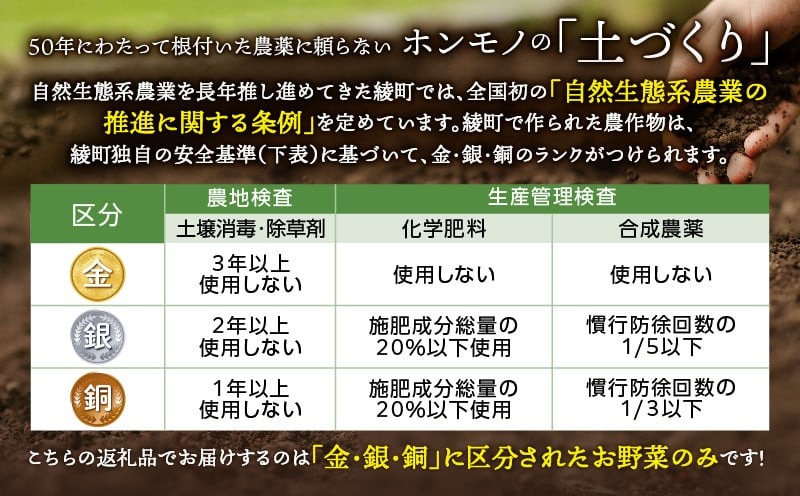 50年にわたって根付いた農薬に頼らない ホンモノの「土づくり」

自然生態系農業を長年推し進めてきた綾町では、全国初の「自然生態系農業の推進に関する条例」を定めています。綾町で作られた農作物は、綾町独自の安全基準(下表)に基づいて、金・銀・銅のランクがつけられます。

| 区分 | 農地検査 | 生産管理検査 | |
|---|---|---|---|
| | 土壌消毒・除草剤 | 化学肥料 | 合成農薬 |
| 金 | 3年以上 使用しない | 使用しない | 使用しない |
| 銀 | 2年以上 使用しない | 施肥成分総量の 20%以下使用 | 慣行防徐回数の 1/5以下 |
| 銅 | 1年以上 使用しない | 施肥成分総量の 20%以下使用 | 慣行防徐回数の 1/3以下 |

こちらの返礼品でお届けするのは「金・銀・銅」に区分されたお野菜のみです!